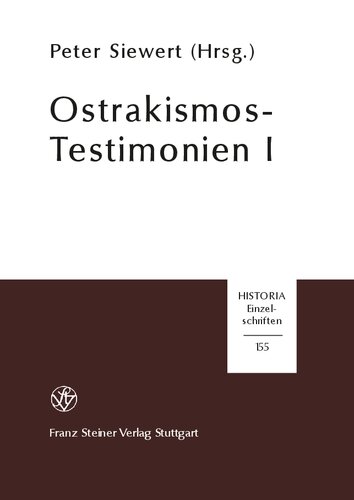 Peter Siewert (Hrsg.)

Ostrakismos-Testimonien I

HISTORIA
Einzelschriften

155

Franz Steiner Verlag Stuttgart